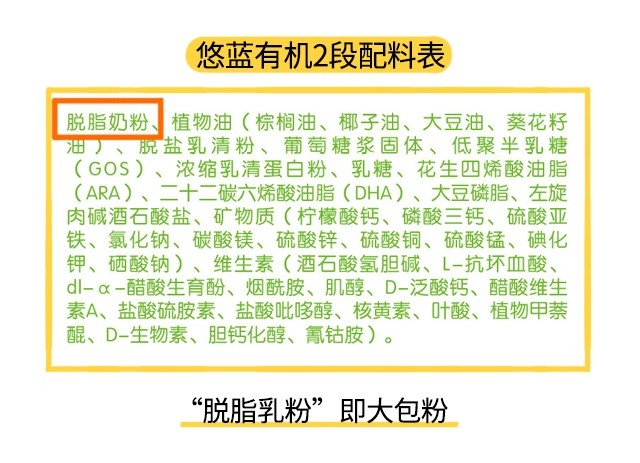 悠蓝有机2段配料表

脱脂奶粉、植物油（棕榈油、椰子油、大豆油、葵花籽油）、脱盐乳清粉、葡萄糖浆固体、低聚半乳糖（GOS）、浓缩乳清蛋白粉、乳糖、花生四烯酸油脂（ARA）、二十二碳六烯酸油脂（DHA）、大豆磷脂、左旋肉碱酒石酸盐、矿物质（柠檬酸钙、磷酸三钙、硫酸亚铁、氯化钠、碳酸镁、硫酸锌、硫酸铜、硫酸锰、碘化钾、硒酸钠）、维生素（酒石酸氢胆碱、L-抗坏血酸、dl-α-醋酸生育酚、烟酰胺、肌醇、D-泛酸钙、醋酸维生素A、盐酸硫胺素、盐酸吡哆醇、核黄素、叶酸、植物甲萘醌、D-生物素、胆钙化醇、氰钴胺）。

“脱脂乳粉”即大包粉